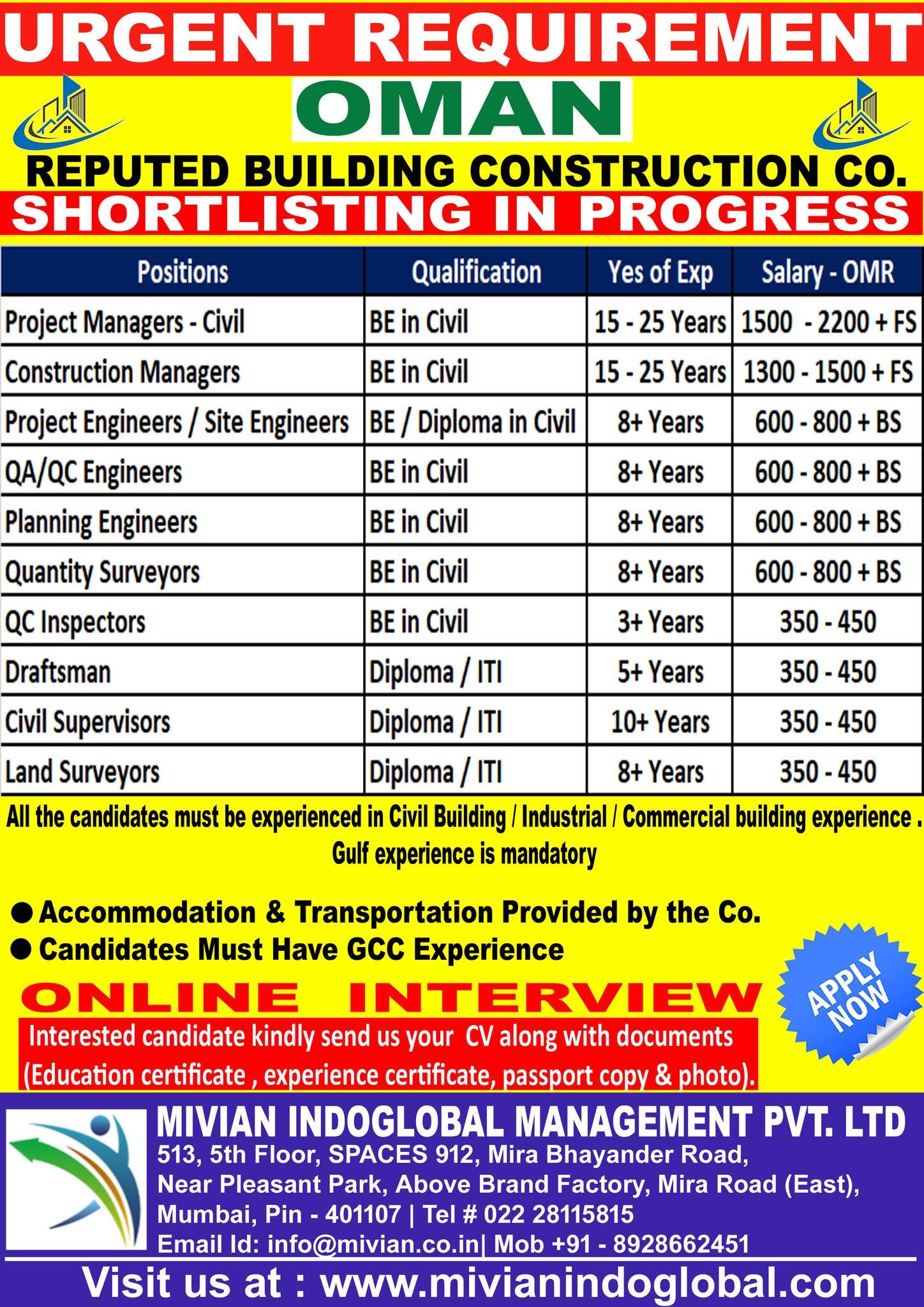 URGENT REQUIREMENT

OMAN

REPUTED BUILDING CONSTRUCTION CO.

SHORTLISTING IN PROGRESS

| Positions | Qualification | Yes of Exp | Salary - OMR |
|---|---|---|---|
| Project Managers - Civil | BE in Civil | 15 - 25 Years | 1500 - 2200 + FS |
| Construction Managers | BE in Civil | 15 - 25 Years | 1300 - 1500 + FS |
| Project Engineers / Site Engineers | BE / Diploma in Civil | 8+ Years | 600 - 800 + BS |
| QA/QC Engineers | BE in Civil | 8+ Years | 600 - 800 + BS |
| Planning Engineers | BE in Civil | 8+ Years | 600 - 800 + BS |
| Quantity Surveyors | BE in Civil | 8+ Years | 600 - 800 + BS |
| QC Inspectors | BE in Civil | 3+ Years | 350 - 450 |
| Draftsman | Diploma / ITI | 5+ Years | 350 - 450 |
| Civil Supervisors | Diploma / ITI | 10+ Years | 350 - 450 |
| Land Surveyors | Diploma / ITI | 8+ Years | 350 - 450 |

All the candidates must be experienced in Civil Building / Industrial / Commercial building experience . Gulf experience is mandatory

• Accommodation & Transportation Provided by the Co.
• Candidates Must Have GCC Experience

ONLINE INTERVIEW

Interested candidate kindly send us your CV along with documents (Education certificate , experience certificate, passport copy & photo).

APPLY NOW

MIVIAN INDOGLOBAL MANAGEMENT PVT. LTD
513, 5th Floor, SPACES 912, Mira Bhayander Road,
Near Pleasant Park, Above Brand Factory, Mira Road (East),
Mumbai, Pin - 401107 | Tel # 022 28115815
Email Id: info@mivian.co.in| Mob +91 - 8928662451

Visit us at : www.mivianindoglobal.com